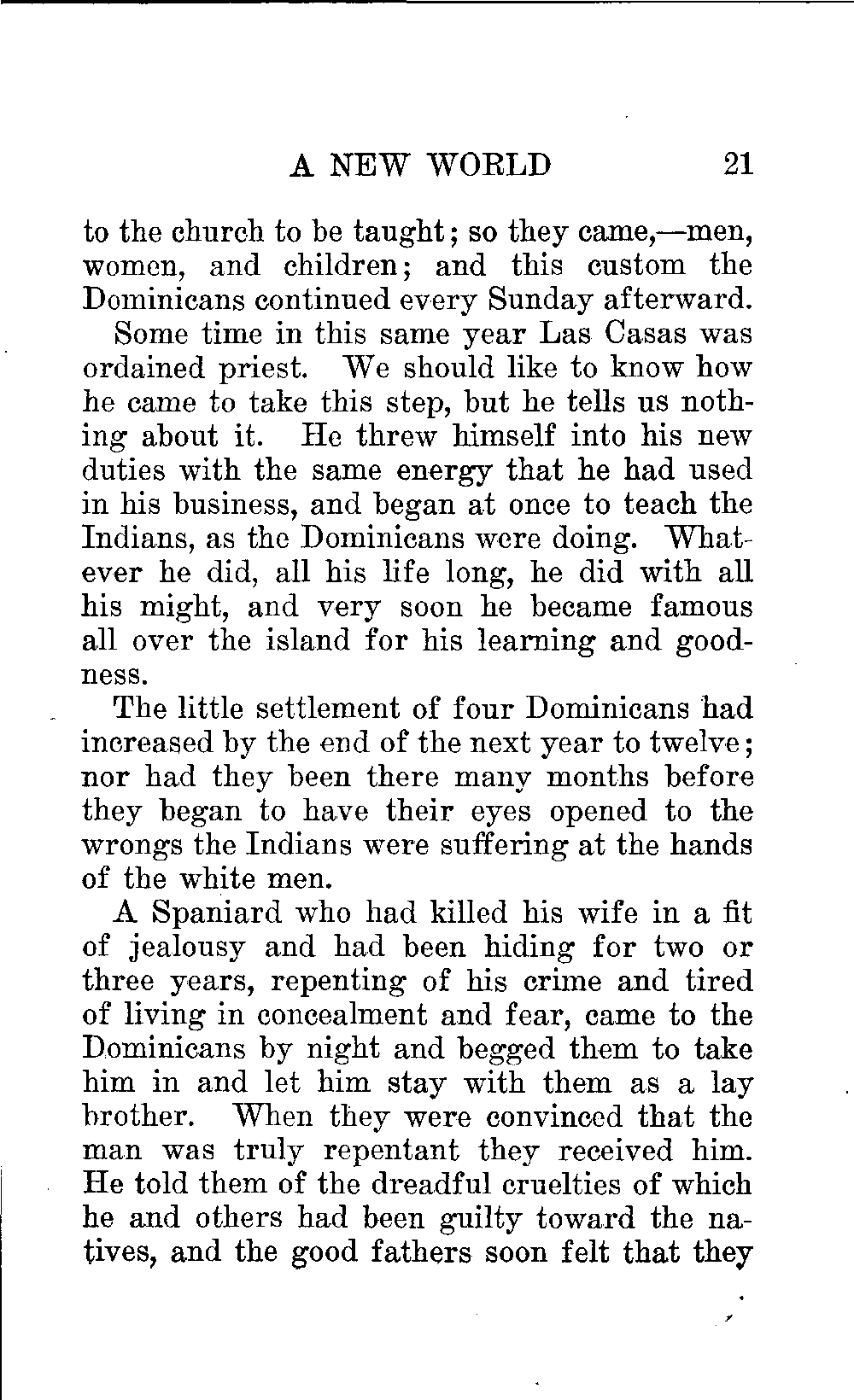 A NEW WORLD 21

to the church to be taught; so they came,—men, women, and children; and this custom the Dominicans continued every Sunday afterward.

Some time in this same year Las Casas was ordained priest. We should like to know how he came to take this step, but he tells us nothing about it. He threw himself into his new duties with the same energy that he had used in his business, and began at once to teach the Indians, as the Dominicans were doing. Whatever he did, all his life long, he did with all his might, and very soon he became famous all over the island for his learning and goodness.

The little settlement of four Dominicans had increased by the end of the next year to twelve; nor had they been there many months before they began to have their eyes opened to the wrongs the Indians were suffering at the hands of the white men.

A Spaniard who had killed his wife in a fit of jealousy and had been hiding for two or three years, repenting of his crime and tired of living in concealment and fear, came to the Dominicans by night and begged them to take him in and let him stay with them as a lay brother. When they were convinced that the man was truly repentant they received him. He told them of the dreadful cruelties of which he and others had been guilty toward the natives, and the good fathers soon felt that they